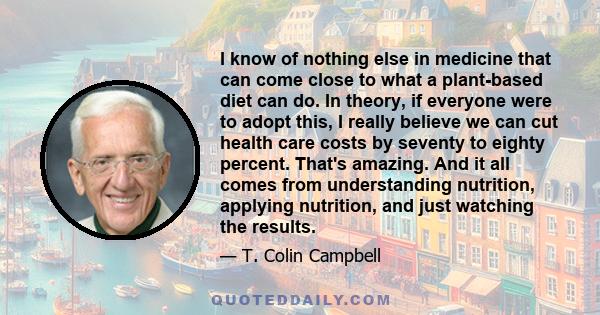 I know of nothing else in medicine that can come close to what a plant-based diet can do. In theory, if everyone were to adopt this, I really believe we can cut health care costs by seventy to eighty percent. That's amazing. And it all comes from understanding nutrition, applying nutrition, and just watching the results.

— T. Colin Campbell

QUOTEDDAILY.COM